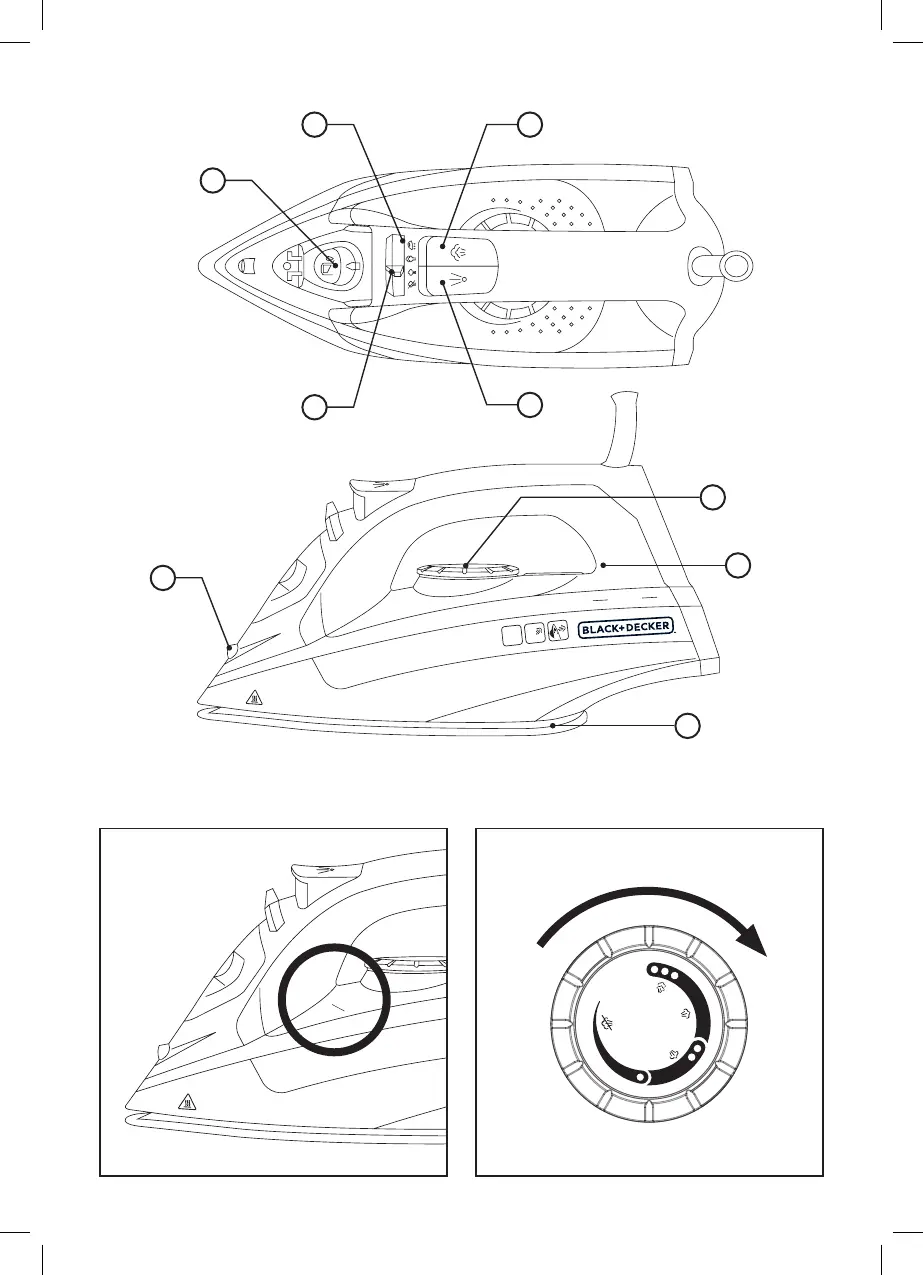 BLACK+DECKER